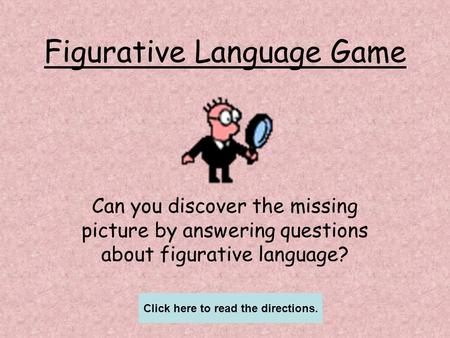 Figurative Language Game

Can you discover the missing picture by answering questions about figurative language?

Click here to read the directions.